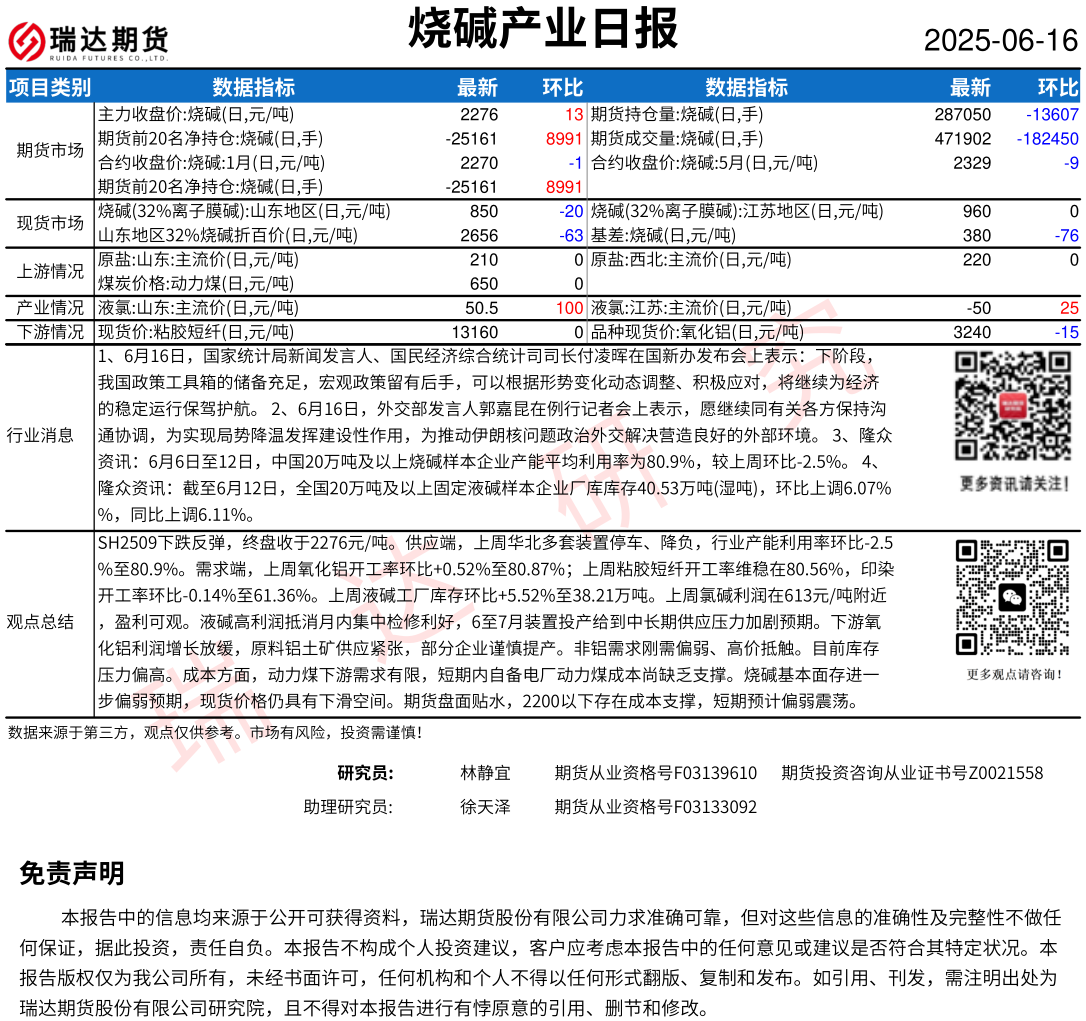 瑞达期货
RUIDA FUTURES CO.,LTD.

烧碱产业日报

2025-06-16

| 项目类别 | 数据指标 | 最新 | 环比 | 数据指标 | 最新 | 环比 |
|---|---|---|---|---|---|---|
| 期货市场 | 主力收盘价:烧碱(日,元/吨) | 2276 | 13 | 期货持仓量:烧碱(日,手) | 287050 | -13607 |
| | 期货前20名净持仓:烧碱(日,手) | -25161 | 8991 | 期货成交量:烧碱(日,手) | 471902 | -182450 |
| | 合约收盘价:烧碱:1月(日,元/吨) | 2270 | -1 | 合约收盘价:烧碱:5月(日,元/吨) | 2329 | -9 |
| | 期货前20名净持仓:烧碱(日,手) | -25161 | 8991 | | | |
| 现货市场 | 烧碱(32%离子膜碱):山东地区(日,元/吨) | 850 | -20 | 烧碱(32%离子膜碱):江苏地区(日,元/吨) | 960 | 0 |
| | 山东地区32%烧碱折百价(日,元/吨) | 2656 | -63 | 基差:烧碱(日,元/吨) | 380 | -76 |
| 上游情况 | 原盐:山东:主流价(日,元/吨) | 210 | 0 | 原盐:西北:主流价(日,元/吨) | 220 | 0 |
| | 煤炭价格:动力煤(日,元/吨) | 650 | 0 | | | |
| 产业情况 | 液氯:山东:主流价(日,元/吨) | 50.5 | 100 | 液氯:江苏:主流价(日,元/吨) | -50 | 25 |
| 下游情况 | 现货价:粘胶短纤(日,元/吨) | 13160 | 0 | 品种现货价:氧化铝(日,元/吨) | 3240 | -15 |

行业消息
1、6月16日，国家统计局新闻发言人、国民经济综合统计司司长付凌晖在国新办发布会上表示：下阶段，我国政策工具箱的储备充足，宏观政策留有后手，可以根据形势变化动态调整、积极应对，将继续为经济的稳定运行保驾护航。 2、6月16日，外交部发言人郭嘉昆在例行记者会上表示，愿继续同有关各方保持沟通协调，为实现局势降温发挥建设性作用，为推动伊朗核问题政治外交解决营造良好的外部环境。 3、隆众资讯：6月6日至12日，中国20万吨及以上烧碱样本企业产能平均利用率为80.9%，较上周环比-2.5%。 4、隆众资讯：截至6月12日，全国20万吨及以上固定液碱样本企业厂库库存40.53万吨(湿吨)，环比上调6.07%，同比上调6.11%。

更多资讯请关注！

观点总结
SH2509下跌反弹，终盘收于2276元/吨。供应端，上周华北多套装置停车、降负，行业产能利用率环比-2.5%至80.9%。需求端，上周氧化铝开工率环比+0.52%至80.87%；上周粘胶短纤开工率维稳在80.56%，印染开工率环比-0.14%至61.36%。上周液碱工厂库存环比+5.52%至38.21万吨。上周氯碱利润在613元/吨附近，盈利可观。液碱高利润抵消月内集中检修利好，6至7月装置投产给到中长期供应压力加剧预期。下游氧化铝利润增长放缓，原料铝土矿供应紧张，部分企业谨慎提产。非铝需求刚需偏弱、高价抵触。目前库存压力偏高。成本方面，动力煤下游需求有限，短期内自备电厂动力煤成本尚缺乏支撑。烧碱基本面存进一步偏弱预期，现货价格仍具有下滑空间。期货盘面贴水，2200以下存在成本支撑，短期预计偏弱震荡。

更多观点请咨询！

数据来源于第三方，观点仅供参考。市场有风险，投资需谨慎！

研究员： 林静宜 期货从业资格号F03139610 期货投资咨询从业证书号Z0021558
助理研究员： 徐天泽 期货从业资格号F03133092

免责声明

本报告中的信息均来源于公开可获得资料，瑞达期货股份有限公司力求准确可靠，但对这些信息的准确性及完整性不做任何保证，据此投资，责任自负。本报告不构成个人投资建议，客户应考虑本报告中的任何意见或建议是否符合其特定状况。本报告版权仅为我公司所有，未经书面许可，任何机构和个人不得以任何形式翻版、复制和发布。如引用、刊发，需注明出处为瑞达期货股份有限公司研究院，且不得对本报告进行有悖原意的引用、删节和修改。